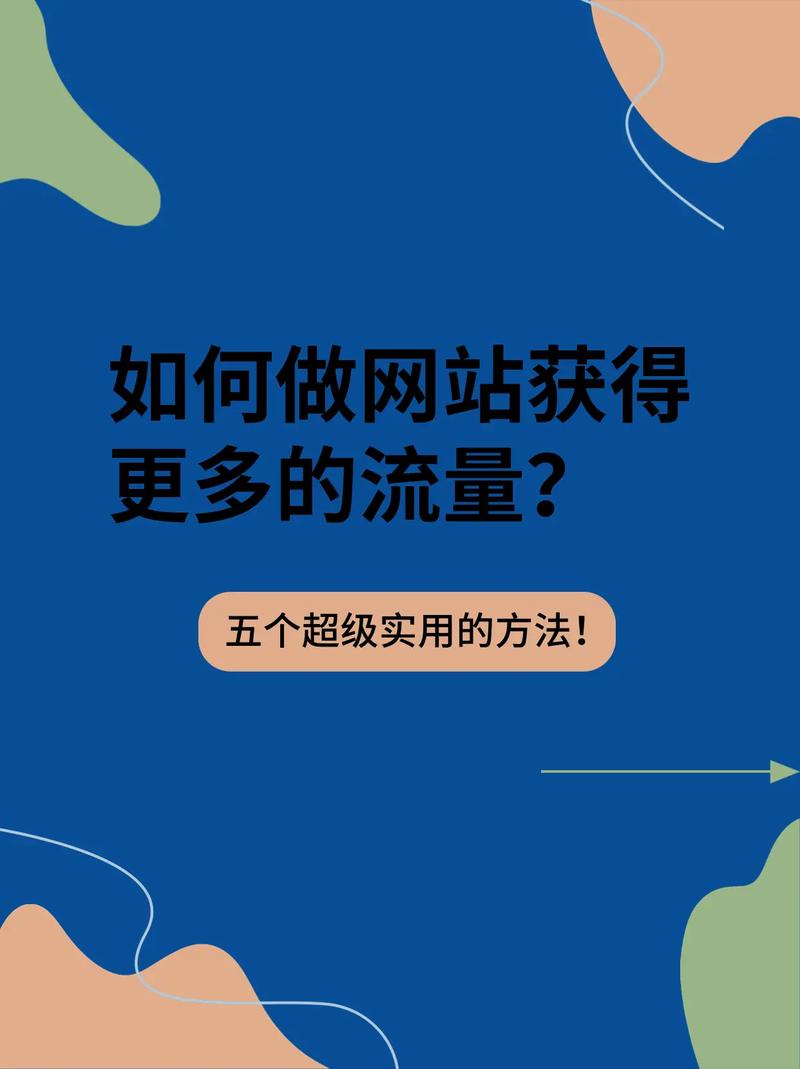 如何做网站获得更多的流量？

五个超级实用的方法！